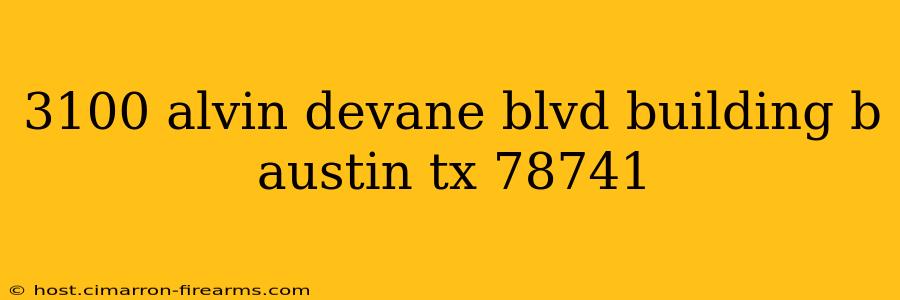 3100 alvin devane blvd building b austin tx 78741

© host.cimarron-firearms.com